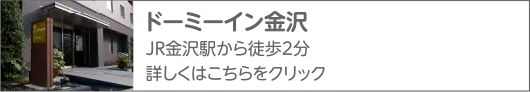 ドーミーイン金沢
JR金沢駅から徒歩2分
詳しくはこちらをクリック